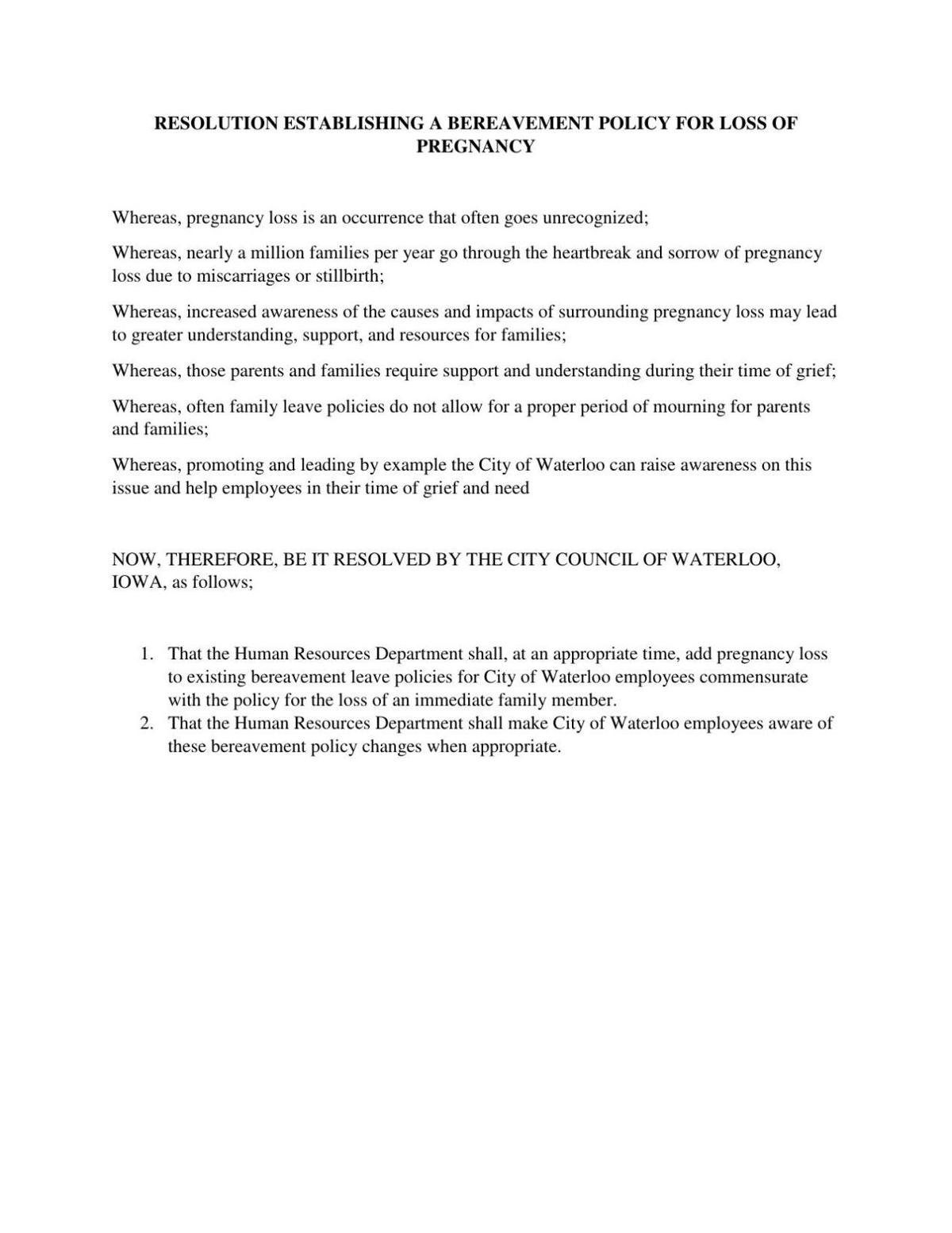 RESOLUTION ESTABLISHING A BEREAVEMENT POLICY FOR LOSS OF PREGNANCY

Whereas, pregnancy loss is an occurrence that often goes unrecognized;

Whereas, nearly a million families per year go through the heartbreak and sorrow of pregnancy loss due to miscarriages or stillbirth;

Whereas, increased awareness of the causes and impacts of surrounding pregnancy loss may lead to greater understanding, support, and resources for families;

Whereas, those parents and families require support and understanding during their time of grief;

Whereas, often family leave policies do not allow for a proper period of mourning for parents and families;

Whereas, promoting and leading by example the City of Waterloo can raise awareness on this issue and help employees in their time of grief and need

NOW, THEREFORE, BE IT RESOLVED BY THE CITY COUNCIL OF WATERLOO, IOWA, as follows;

1. That the Human Resources Department shall, at an appropriate time, add pregnancy loss to existing bereavement leave policies for City of Waterloo employees commensurate with the policy for the loss of an immediate family member.
2. That the Human Resources Department shall make City of Waterloo employees aware of these bereavement policy changes when appropriate.